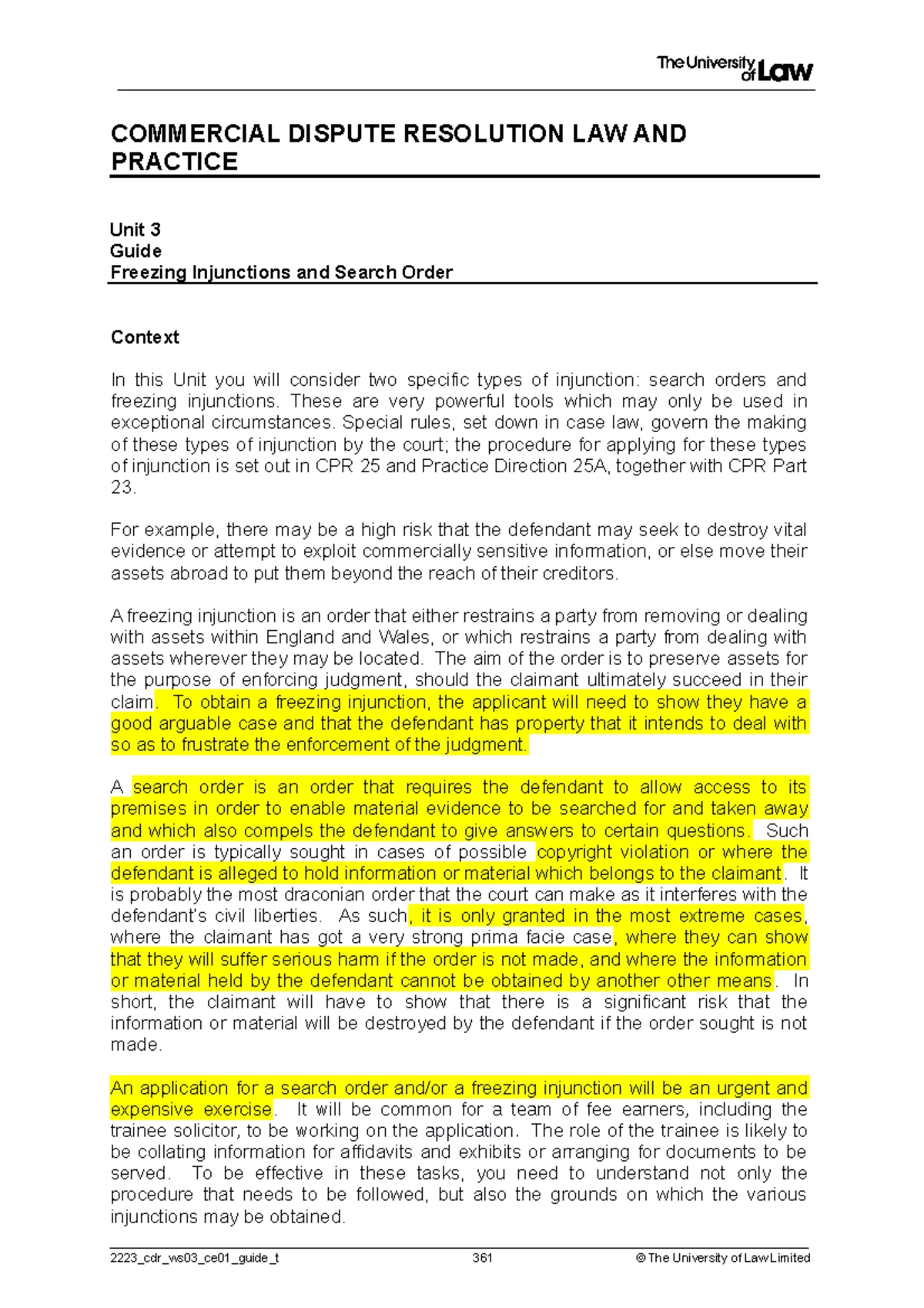 The University of Law

COMMERCIAL DISPUTE RESOLUTION LAW AND PRACTICE

Unit 3
Guide
Freezing Injunctions and Search Order

Context

In this Unit you will consider two specific types of injunction: search orders and freezing injunctions. These are very powerful tools which may only be used in exceptional circumstances. Special rules, set down in case law, govern the making of these types of injunction by the court; the procedure for applying for these types of injunction is set out in CPR 25 and Practice Direction 25A, together with CPR Part 23.

For example, there may be a high risk that the defendant may seek to destroy vital evidence or attempt to exploit commercially sensitive information, or else move their assets abroad to put them beyond the reach of their creditors.

A freezing injunction is an order that either restrains a party from removing or dealing with assets within England and Wales, or which restrains a party from dealing with assets wherever they may be located. The aim of the order is to preserve assets for the purpose of enforcing judgment, should the claimant ultimately succeed in their claim. To obtain a freezing injunction, the applicant will need to show they have a good arguable case and that the defendant has property that it intends to deal with so as to frustrate the enforcement of the judgment.

A search order is an order that requires the defendant to allow access to its premises in order to enable material evidence to be searched for and taken away and which also compels the defendant to give answers to certain questions. Such an order is typically sought in cases of possible copyright violation or where the defendant is alleged to hold information or material which belongs to the claimant. It is probably the most draconian order that the court can make as it interferes with the defendant's civil liberties. As such, it is only granted in the most extreme cases, where the claimant has got a very strong prima facie case, where they can show that they will suffer serious harm if the order is not made, and where the information or material held by the defendant cannot be obtained by another other means. In short, the claimant will have to show that there is a significant risk that the information or material will be destroyed by the defendant if the order sought is not made.

An application for a search order and/or a freezing injunction will be an urgent and expensive exercise. It will be common for a team of fee earners, including the trainee solicitor, to be working on the application. The role of the trainee is likely to be collating information for affidavits and exhibits or arranging for documents to be served. To be effective in these tasks, you need to understand not only the procedure that needs to be followed, but also the grounds on which the various injunctions may be obtained.

2223_cdr_ws03_ce01_guide_t 361 © The University of Law Limited